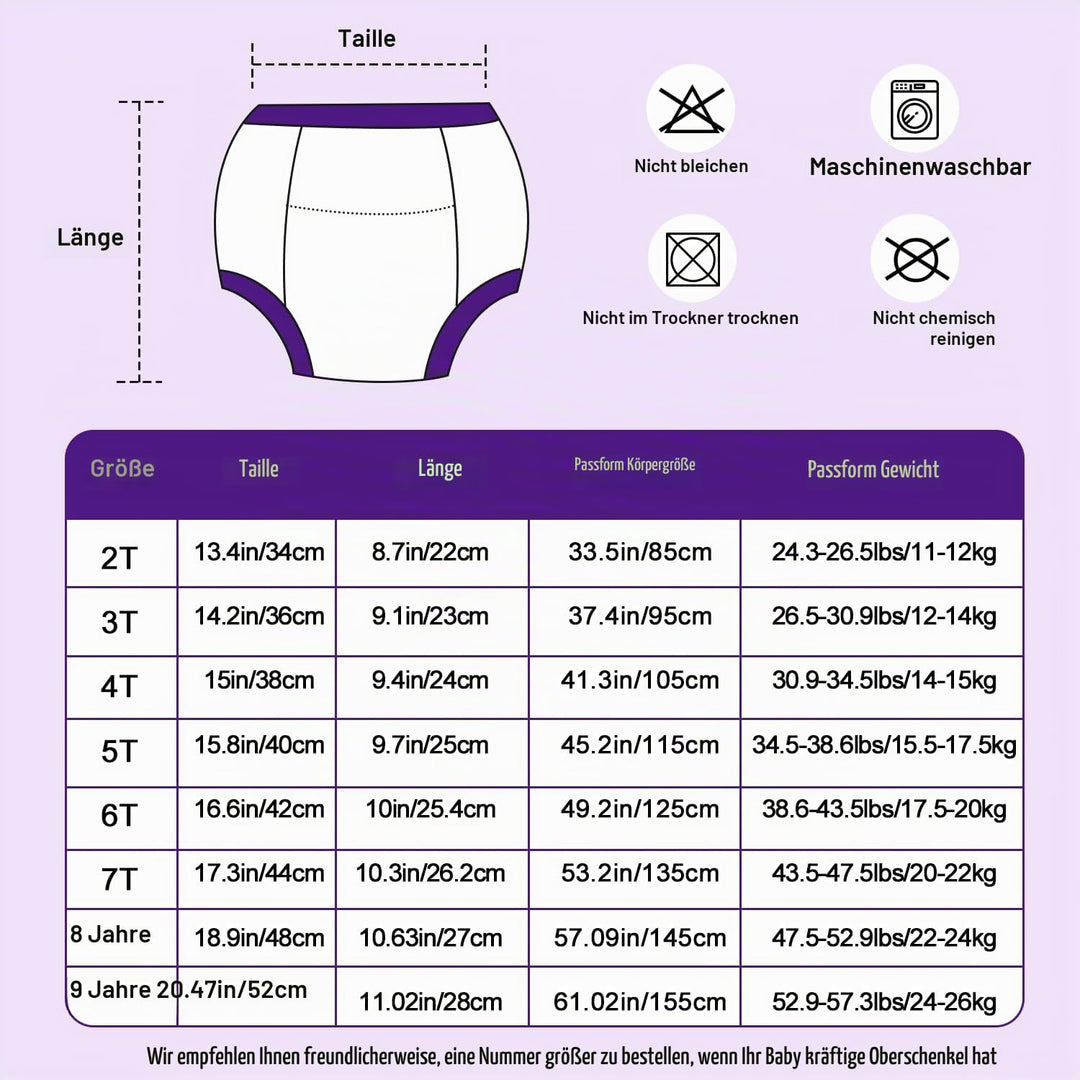 Taille

Länge

Nicht bleichen

Maschinenwaschbar

Nicht im Trockner trocknen

Nicht chemisch reinigen

| Größe | Taille | Länge | Passform Körpergröße | Passform Gewicht |
|---|---|---|---|---|
| 2T | 13.4in/34cm | 8.7in/22cm | 33.5in/85cm | 24.3-26.5lbs/11-12kg |
| 3T | 14.2in/36cm | 9.1in/23cm | 37.4in/95cm | 26.5-30.9lbs/12-14kg |
| 4T | 15in/38cm | 9.4in/24cm | 41.3in/105cm | 30.9-34.5lbs/14-15kg |
| 5T | 15.8in/40cm | 9.7in/25cm | 45.2in/115cm | 34.5-38.6lbs/15.5-17.5kg |
| 6T | 16.6in/42cm | 10in/25.4cm | 49.2in/125cm | 38.6-43.5lbs/17.5-20kg |
| 7T | 17.3in/44cm | 10.3in/26.2cm | 53.2in/135cm | 43.5-47.5lbs/20-22kg |
| 8 Jahre | 18.9in/48cm | 10.63in/27cm | 57.09in/145cm | 47.5-52.9lbs/22-24kg |
| 9 Jahre | 20.47in/52cm | 11.02in/28cm | 61.02in/155cm | 52.9-57.3lbs/24-26kg |

Wir empfehlen Ihnen freundlicherweise, eine Nummer größer zu bestellen, wenn Ihr Baby kräftige Oberschenkel hat